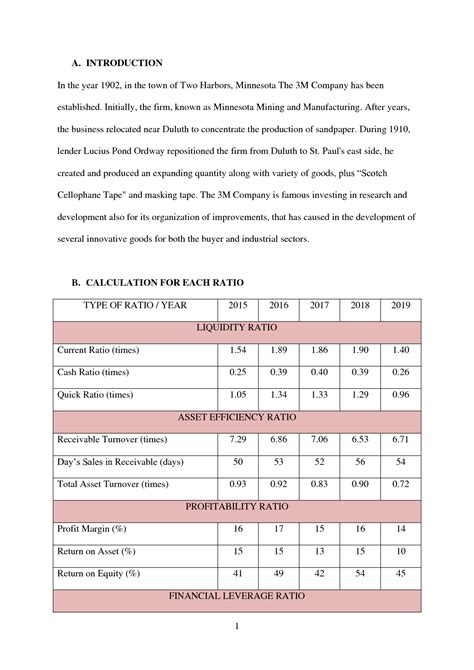 A. INTRODUCTION

In the year 1902, in the town of Two Harbors, Minnesota The 3M Company has been established. Initially, the firm, known as Minnesota Mining and Manufacturing. After years, the business relocated near Duluth to concentrate the production of sandpaper. During 1910, lender Lucius Pond Ordway repositioned the firm from Duluth to St. Paul's east side, he created and produced an expanding quantity along with variety of goods, plus "Scotch Cellophane Tape" and masking tape. The 3M Company is famous investing in research and development also for its organization of improvements, that has caused in the development of several innovative goods for both the buyer and industrial sectors.

B. CALCULATION FOR EACH RATIO

| TYPE OF RATIO / YEAR | 2015 | 2016 | 2017 | 2018 | 2019 |
|---|---|---|---|---|---|
| LIQUIDITY RATIO | | | | | |
| Current Ratio (times) | 1.54 | 1.89 | 1.86 | 1.90 | 1.40 |
| Cash Ratio (times) | 0.25 | 0.39 | 0.40 | 0.39 | 0.26 |
| Quick Ratio (times) | 1.05 | 1.34 | 1.33 | 1.29 | 0.96 |
| ASSET EFFICIENCY RATIO | | | | | |
| Receivable Turnover (times) | 7.29 | 6.86 | 7.06 | 6.53 | 6.71 |
| Day's Sales in Receivable (days) | 50 | 53 | 52 | 56 | 54 |
| Total Asset Turnover (times) | 0.93 | 0.92 | 0.83 | 0.90 | 0.72 |
| PROFITABILITY RATIO | | | | | |
| Profit Margin (%) | 16 | 17 | 15 | 16 | 14 |
| Return on Asset (%) | 15 | 15 | 13 | 15 | 10 |
| Return on Equity (%) | 41 | 49 | 42 | 54 | 45 |
| FINANCIAL LEVERAGE RATIO | | | | | |

1